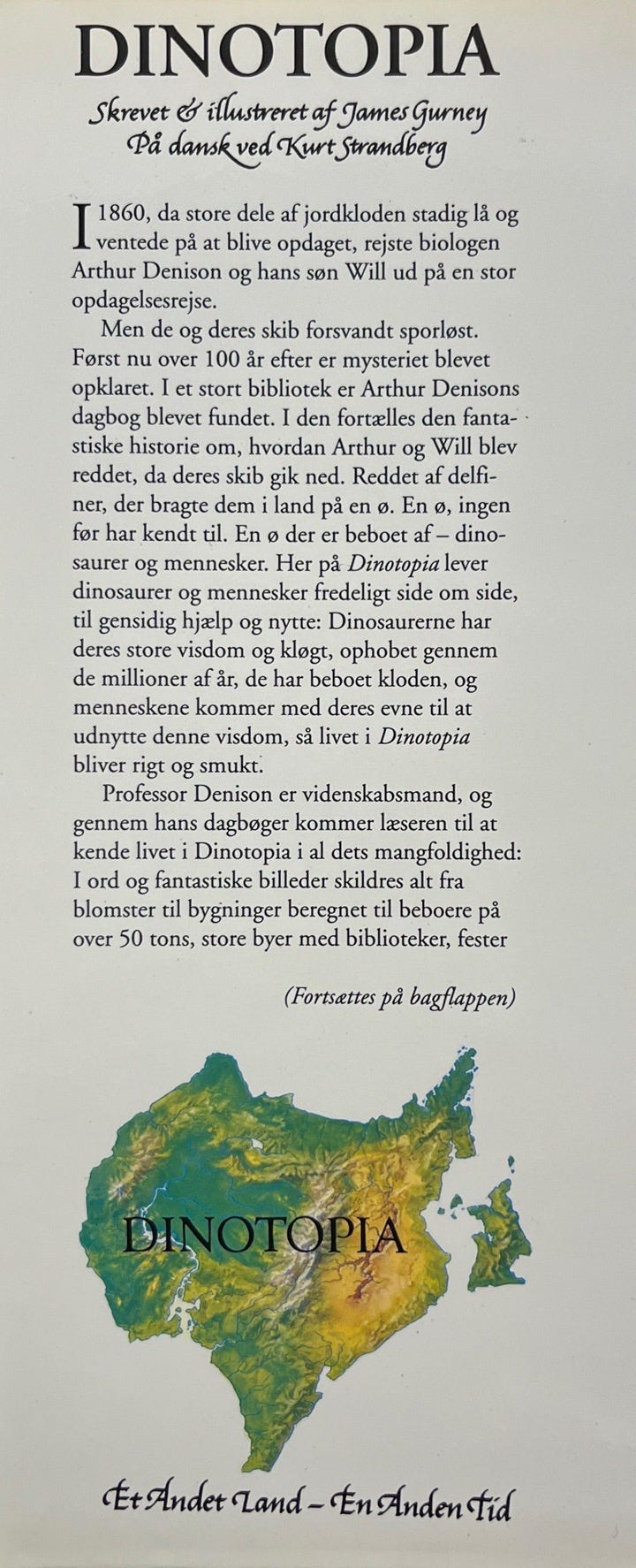 DINOTOPIA

Skrevet & illustreret af James Gurney
På dansk ved Kurt Strandberg

I 1860, da store dele af jordkloden stadig lå og ventede på at blive opdaget, rejste biologen Arthur Denison og hans søn Will ud på en stor opdagelsesrejse.

Men de og deres skib forsvandt sporløst. Først nu over 100 år efter er mysteriet blevet opklaret. I et stort bibliotek er Arthur Denisons dagbog blevet fundet. I den fortælles den fantastiske historie om, hvordan Arthur og Will blev reddet, da deres skib gik ned. Reddet af delfiner, der bragte dem i land på en ø. En ø, ingen før har kendt til. En ø der er beboet af – dinosaurer og mennesker. Her på Dinotopia lever dinosaurer og mennesker fredeligt side om side, til gensidig hjælp og nytte: Dinosaurerne har deres store visdom og kløgt, ophobet gennem de millioner af år, de har beboet kloden, og menneskene kommer med deres evne til at udnytte denne visdom, så livet i Dinotopia bliver rigt og smukt.

Professor Denison er videnskabsmand, og gennem hans dagbøger kommer læseren til at kende livet i Dinotopia i al dets mangfoldighed: I ord og fantastiske billeder skildres alt fra blomster til bygninger beregnet til beboere på over 50 tons, store byer med biblioteker, fester

(Fortsættes på bagflappen)

DINOTOPIA

Et Andet Land – En Anden Tid